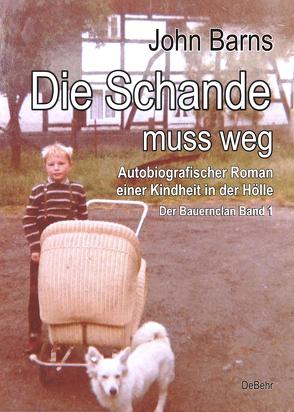 John Barns

Die Schande muss weg

Autobiografischer Roman einer Kindheit in der Hölle

Der Bauernclan Band 1

DeBehr